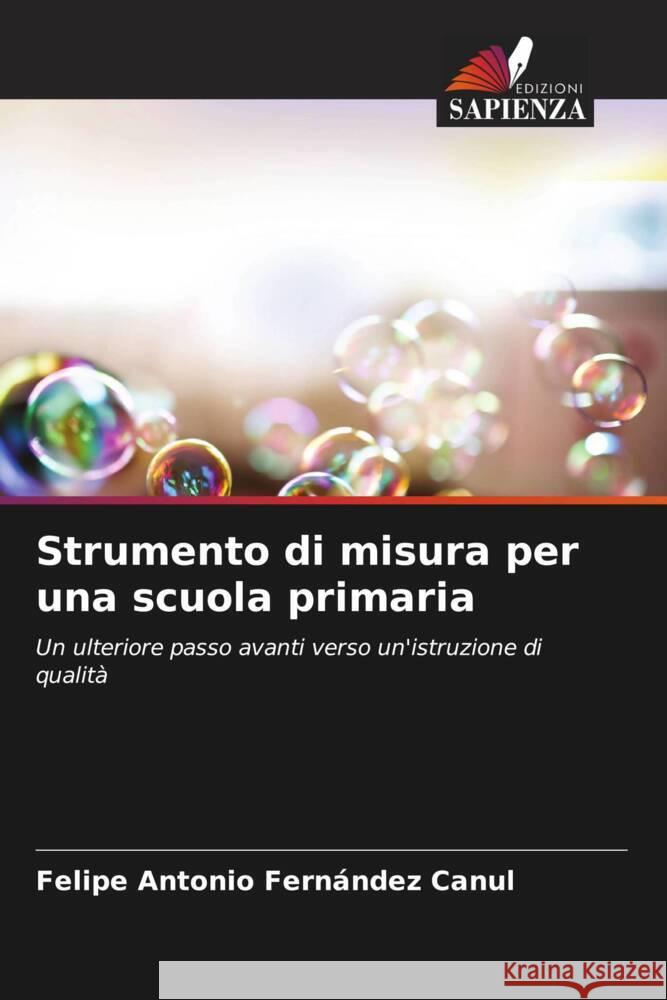 EDIZIONI
SAPIENZA

Strumento di misura per una scuola primaria

Un ulteriore passo avanti verso un'istruzione di qualità

Felipe Antonio Fernández Canul